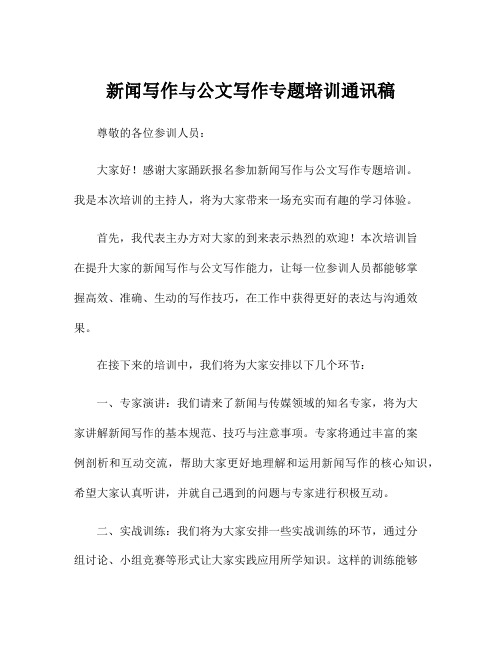 新闻写作与公文写作专题培训通讯稿

尊敬的各位参训人员：

大家好！感谢大家踊跃报名参加新闻写作与公文写作专题培训。我是本次培训的主持人，将为大家带来一场充实而有趣的学习体验。

首先，我代表主办方对大家的到来表示热烈的欢迎！本次培训旨在提升大家的新闻写作与公文写作能力，让每一位参训人员都能够掌握高效、准确、生动的写作技巧，在工作中获得更好的表达与沟通效果。

在接下来的培训中，我们将为大家安排以下几个环节：

一、专家演讲：我们请来了新闻与传媒领域的知名专家，将为大家讲解新闻写作的基本规范、技巧与注意事项。专家将通过丰富的案例剖析和互动交流，帮助大家更好地理解和运用新闻写作的核心知识，希望大家认真听讲，并就自己遇到的问题与专家进行积极互动。

二、实战训练：我们将为大家安排一些实战训练的环节，通过分组讨论、小组竞赛等形式让大家实践应用所学知识。这样的训练能够